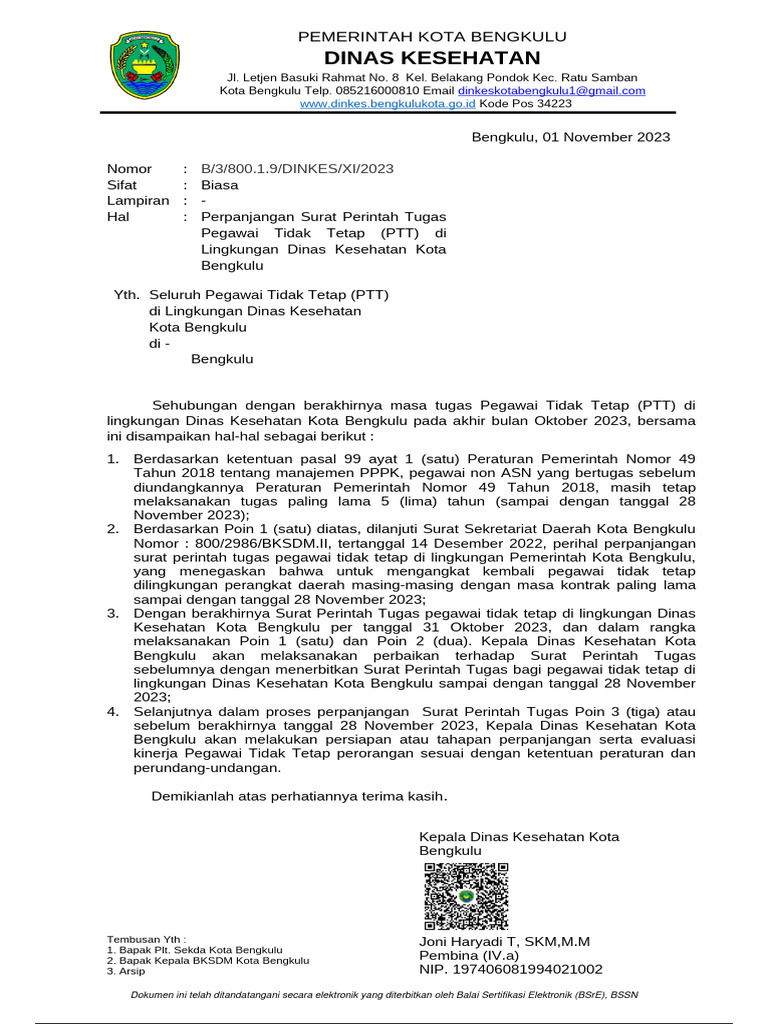 PEMERINTAH KOTA BENGKULU
DINAS KESEHATAN
Jl. Letjen Basuki Rahmat No. 8 Kel. Belakang Pondok Kec. Ratu Samban
Kota Bengkulu Telp. 085216000810 Email dinkeskotabengkulu1@gmail.com
www.dinkes.bengkulukota.go.id Kode Pos 34223

Bengkulu, 01 November 2023

Nomor : B/3/800.1.9/DINKES/XI/2023
Sifat : Biasa
Lampiran : -
Hal : Perpanjangan Surat Perintah Tugas Pegawai Tidak Tetap (PTT) di Lingkungan Dinas Kesehatan Kota Bengkulu

Yth. Seluruh Pegawai Tidak Tetap (PTT)
di Lingkungan Dinas Kesehatan
Kota Bengkulu
di -
Bengkulu

Sehubungan dengan berakhirnya masa tugas Pegawai Tidak Tetap (PTT) di lingkungan Dinas Kesehatan Kota Bengkulu pada akhir bulan Oktober 2023, bersama ini disampaikan hal-hal sebagai berikut :

1. Berdasarkan ketentuan pasal 99 ayat 1 (satu) Peraturan Pemerintah Nomor 49 Tahun 2018 tentang manajemen PPPK, pegawai non ASN yang bertugas sebelum diundangkannya Peraturan Pemerintah Nomor 49 Tahun 2018, masih tetap melaksanakan tugas paling lama 5 (lima) tahun (sampai dengan tanggal 28 November 2023);
2. Berdasarkan Poin 1 (satu) diatas, dilanjuti Surat Sekretariat Daerah Kota Bengkulu Nomor : 800/2986/BKSDM.II, tertanggal 14 Desember 2022, perihal perpanjangan surat perintah tugas pegawai tidak tetap di lingkungan Pemerintah Kota Bengkulu, yang menegaskan bahwa untuk mengangkat kembali pegawai tidak tetap dilingkungan perangkat daerah masing-masing dengan masa kontrak paling lama sampai dengan tanggal 28 November 2023;
3. Dengan berakhirnya Surat Perintah Tugas pegawai tidak tetap di lingkungan Dinas Kesehatan Kota Bengkulu per tanggal 31 Oktober 2023, dan dalam rangka melaksanakan Poin 1 (satu) dan Poin 2 (dua). Kepala Dinas Kesehatan Kota Bengkulu akan melaksanakan perbaikan terhadap Surat Perintah Tugas sebelumnya dengan menerbitkan Surat Perintah Tugas bagi pegawai tidak tetap di lingkungan Dinas Kesehatan Kota Bengkulu sampai dengan tanggal 28 November 2023;
4. Selanjutnya dalam proses perpanjangan Surat Perintah Tugas Poin 3 (tiga) atau sebelum berakhirnya tanggal 28 November 2023, Kepala Dinas Kesehatan Kota Bengkulu akan melakukan persiapan atau tahapan perpanjangan serta evaluasi kinerja Pegawai Tidak Tetap perorangan sesuai dengan ketentuan peraturan dan perundang-undangan.

Demikianlah atas perhatiannya terima kasih.

Kepala Dinas Kesehatan Kota Bengkulu

Joni Haryadi T, SKM,M.M
Pembina (IV.a)
NIP. 197406081994021002

Tembusan Yth :
1. Bapak Plt. Sekda Kota Bengkulu
2. Bapak Kepala BKSDM Kota Bengkulu
3. Arsip

Dokumen ini telah ditandatangani secara elektronik yang diterbitkan oleh Balai Sertifikasi Elektronik (BSrE), BSSN